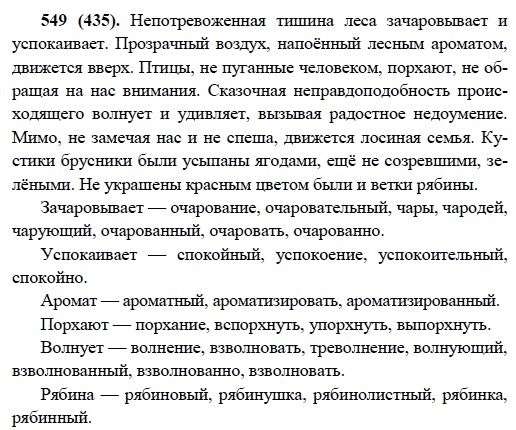 549 (435). Непотревоженная тишина леса зачаровывает и успокаивает. Прозрачный воздух, напоённый лесным ароматом, движется вверх. Птицы, не пуганные человеком, порхают, не обращая на нас внимания. Сказочная неправдоподобность происходящего волнует и удивляет, вызывая радостное недоумение. Мимо, не замечая нас и не спеша, движется лосиная семья. Кустики брусники были усыпаны ягодами, ещё не созревшими, зелёными. Не украшены красным цветом были и ветки рябины.

Зачаровывает — очарование, очаровательный, чары, чародей, чарующий, очарованный, очаровать, очарованно.

Успокаивает — спокойный, успокоение, успокоительный, спокойно.

Аромат — ароматный, ароматизировать, ароматизированный.

Порхают — порхание, вспорхнуть, упорхнуть, выпорхнуть.

Волнует — волнение, взволновать, треволнение, волнующий, взволнованный, взволнованно, взволновать.

Рябина — рябиновый, рябинушка, рябинолистный, рябинка, рябинный.